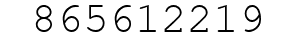 865612219